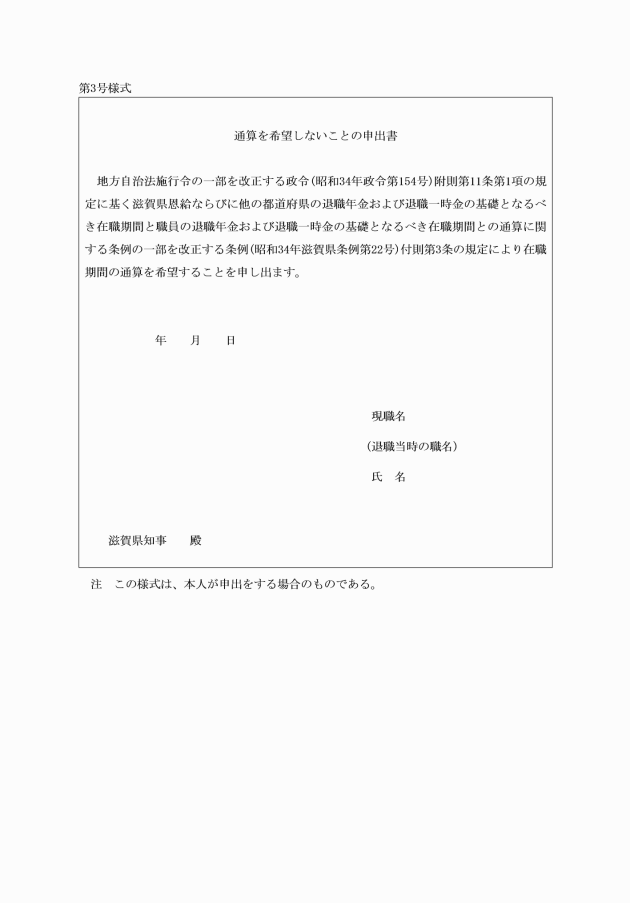 第3号様式

通算を希望しないことの申出書

地方自治法施行令の一部を改正する政令(昭和34年政令第154号)附則第11条第1項の規定に基く滋賀県恩給ならびに他の都道府県の退職年金および退職一時金の基礎となるべき在職期間と職員の退職年金および退職一時金の基礎となるべき在職期間との通算に関する条例の一部を改正する条例(昭和34年滋賀県条例第22号)付則第3条の規定により在職期間の通算を希望することを申し出ます。

年　月　日

現職名

(退職当時の職名)

氏　名

滋賀県知事　殿

注　この様式は、本人が申出をする場合のものである。